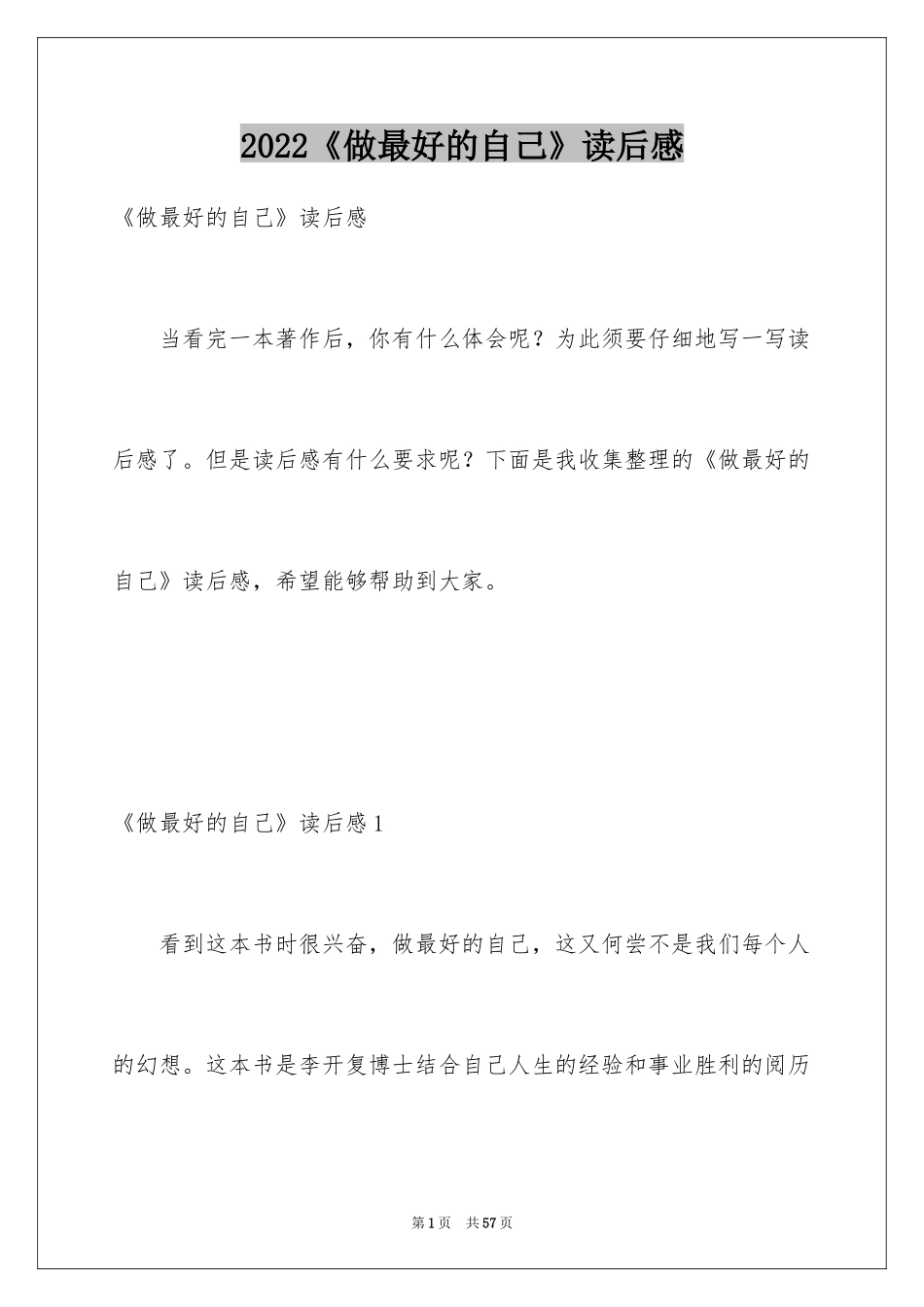 2022《做最好的自己》读后感

《做最好的自己》读后感

当看完一本著作后，你有什么体会呢？为此须要仔细地写一写读后感了。但是读后感有什么要求呢？下面是我收集整理的《做最好的自己》读后感，希望能够帮助到大家。

《做最好的自己》读后感1

看到这本书时很兴奋，做最好的自己，这又何尝不是我们每个人的幻想。这本书是李开复博士结合自己人生的经验和事业胜利的阅历

第1页 共57页